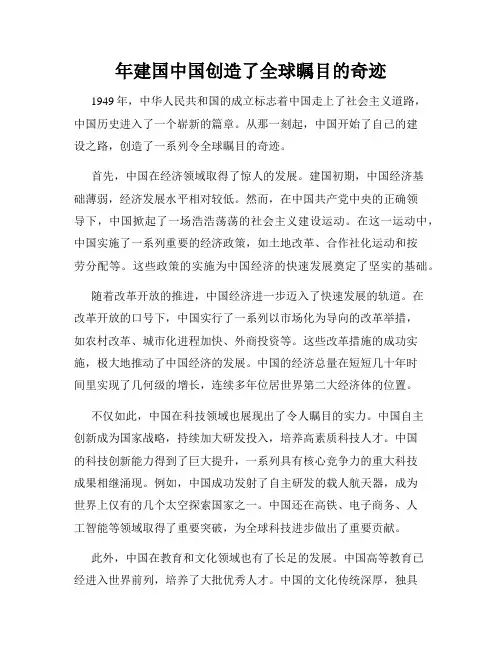 年建国中国创造了全球瞩目的奇迹

1949年，中华人民共和国的成立标志着中国走上了社会主义道路，中国历史进入了一个崭新的篇章。从那一刻起，中国开始了自己的建设之路，创造了一系列令全球瞩目的奇迹。

首先，中国在经济领域取得了惊人的发展。建国初期，中国经济基础薄弱，经济发展水平相对较低。然而，在中国共产党中央的正确领导下，中国掀起了一场浩浩荡荡的社会主义建设运动。在这一运动中，中国实施了一系列重要的经济政策，如土地改革、合作社化运动和按劳分配等。这些政策的实施为中国经济的快速发展奠定了坚实的基础。

随着改革开放的推进，中国经济进一步迈入了快速发展的轨道。在改革开放的口号下，中国实行了一系列以市场化为导向的改革举措，如农村改革、城市化进程加快、外商投资等。这些改革措施的成功实施，极大地推动了中国经济的发展。中国的经济总量在短短几十年时间里实现了几何级的增长，连续多年位居世界第二大经济体的位置。

不仅如此，中国在科技领域也展现出了令人瞩目的实力。中国自主创新成为国家战略，持续加大研发投入，培养高素质科技人才。中国的科技创新能力得到了巨大提升，一系列具有核心竞争力的重大科技成果相继涌现。例如，中国成功发射了自主研发的载人航天器，成为世界上仅有的几个太空探索国家之一。中国还在高铁、电子商务、人工智能等领域取得了重要突破，为全球科技进步做出了重要贡献。

此外，中国在教育和文化领域也有了长足的发展。中国高等教育已经进入世界前列，培养了大批优秀人才。中国的文化传统深厚，独具